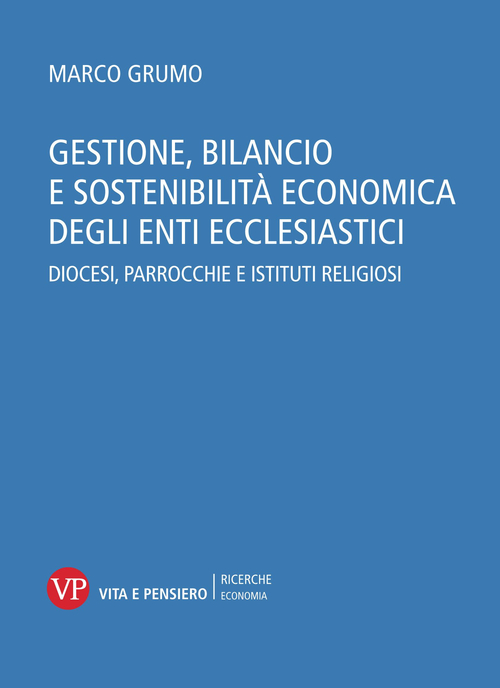 MARCO GRUMO

GESTIONE, BILANCIO
E SOSTENIBILITÀ ECONOMICA
DEGLI ENTI ECCLESIASTICI

DIOCESI, PARROCCHIE E ISTITUTI RELIGIOSI

VP

VITA E PENSIERO

RICERCHE
ECONOMIA